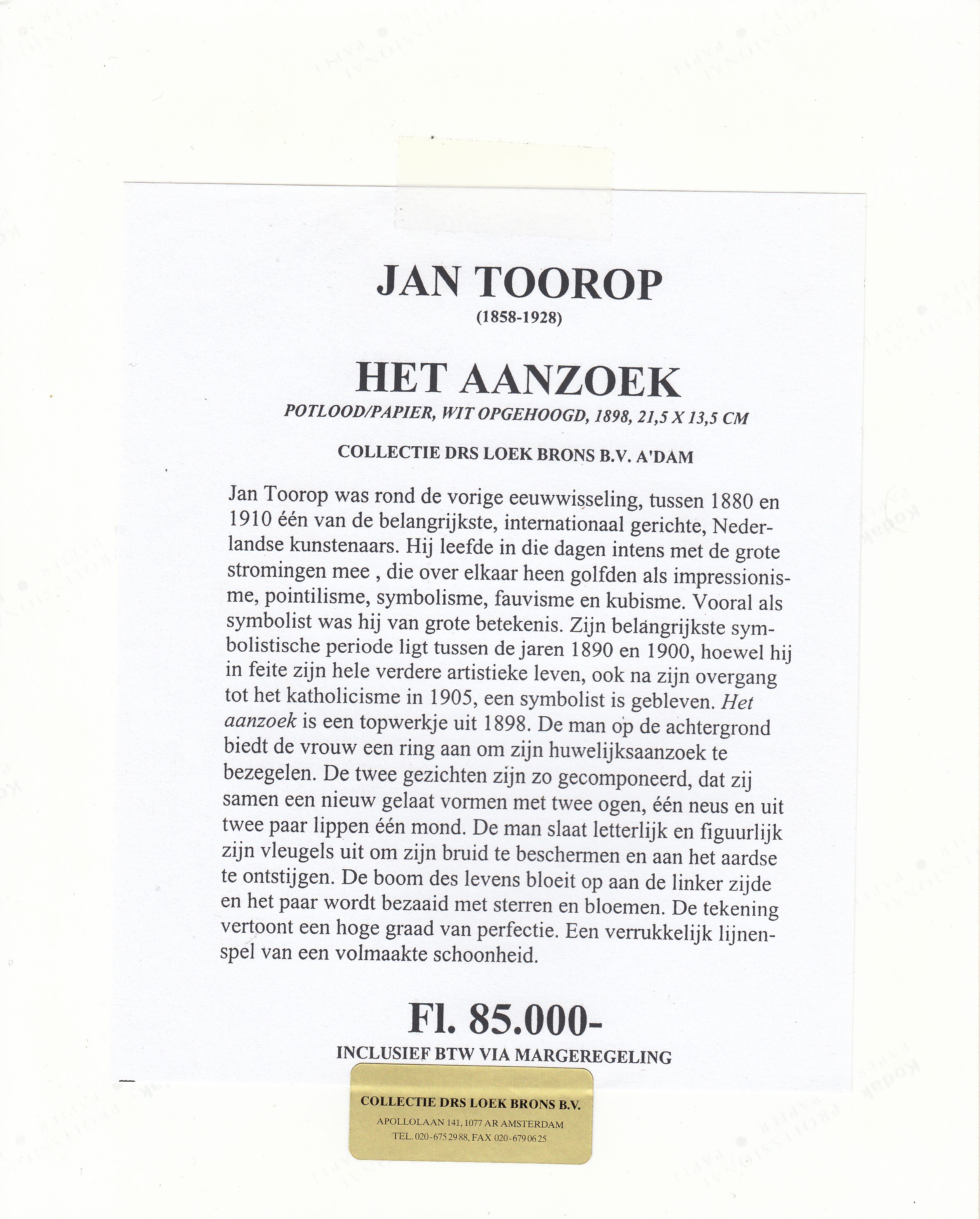 JAN TOOROP
(1858-1928)

HET AANZOEK
POTLOOD/PAPIER, WIT OPGEHOOGD, 1898, 21,5 X 13,5 CM

COLLECTIE DRS LOEK BRONS B.V. A'DAM

Jan Toorop was rond de vorige eeuwwisseling, tussen 1880 en 1910 één van de belangrijkste, internationaal gerichte, Nederlandse kunstenaars. Hij leefde in die dagen intens met de grote stromingen mee , die over elkaar heen golfden als impressionisme, pointilisme, symbolisme, fauvisme en kubisme. Vooral als symbolist was hij van grote betekenis. Zijn belangrijkste symbolistische periode ligt tussen de jaren 1890 en 1900, hoewel hij in feite zijn hele verdere artistieke leven, ook na zijn overgang tot het katholicisme in 1905, een symbolist is gebleven. Het aanzoek is een topwerkje uit 1898. De man op de achtergrond biedt de vrouw een ring aan om zijn huwelijksaanzoek te bezegelen. De twee gezichten zijn zo gecomponeerd, dat zij samen een nieuw gelaat vormen met twee ogen, één neus en uit twee paar lippen één mond. De man slaat letterlijk en figuurlijk zijn vleugels uit om zijn bruid te beschermen en aan het aardse te ontstijgen. De boom des levens bloeit op aan de linker zijde en het paar wordt bezaaid met sterren en bloemen. De tekening vertoont een hoge graad van perfectie. Een verrukkelijk lijnenspel van een volmaakte schoonheid.

Fl. 85.000-
INCLUSIEF BTW VIA MARGEREGELING

COLLECTIE DRS LOEK BRONS B.V.
APOLLOLAAN 141, 1077 AR AMSTERDAM
TEL. 020-675 29 88, FAX 020-679 06 25